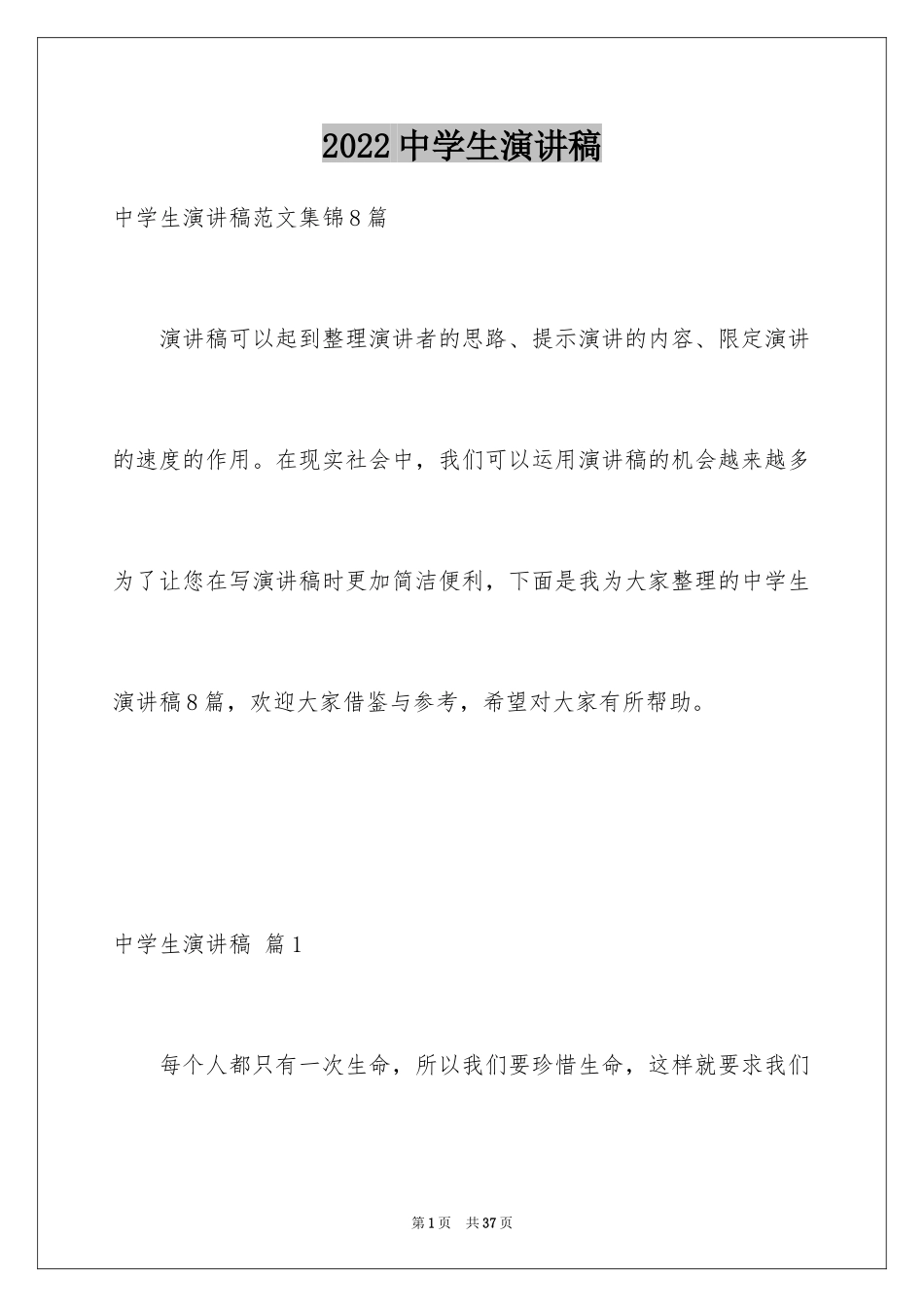 2022 中学生演讲稿

中学生演讲稿范文集锦8篇

演讲稿可以起到整理演讲者的思路、提示演讲的内容、限定演讲的速度的作用。在现实社会中，我们可以运用演讲稿的机会越来越多为了让您在写演讲稿时更加简洁便利，下面是我为大家整理的中学生演讲稿8篇，欢迎大家借鉴与参考，希望对大家有所帮助。

中学生演讲稿 篇1

每个人都只有一次生命，所以我们要珍惜生命，这样就要求我们

第1页 共37页